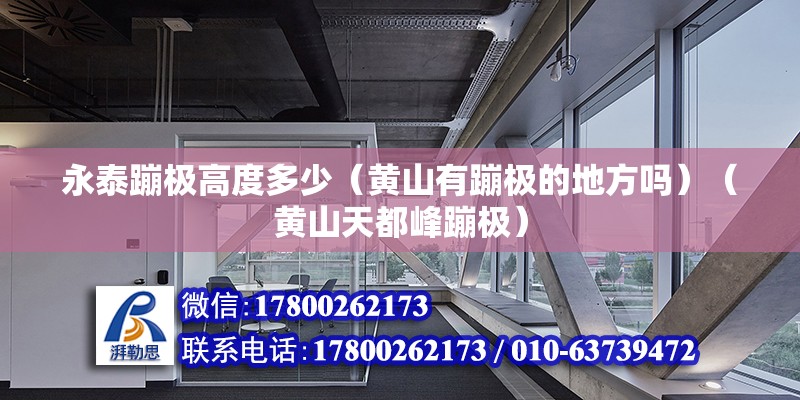 永泰蹦极高度多少（黄山有蹦极的地方吗）（黄山天都峰蹦极）

湃勒思

微信：17800262173

联系电话：17800262173 / 010-63739472